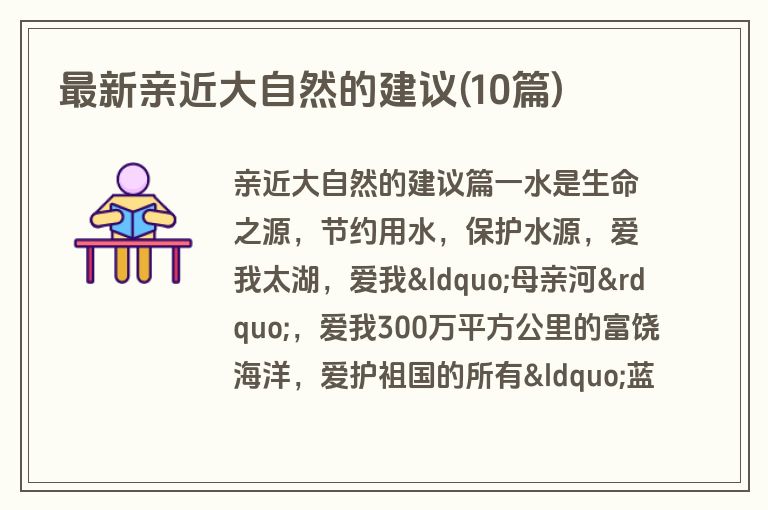 最新亲近大自然的建议(10篇)

亲近大自然的建议篇一水是生命之源，节约用水，保护水源，爱我太湖，爱我&ldquo;母亲河&rdquo;，爱我300万平方公里的富饶海洋，爱护祖国的所有&ldquo;蓝